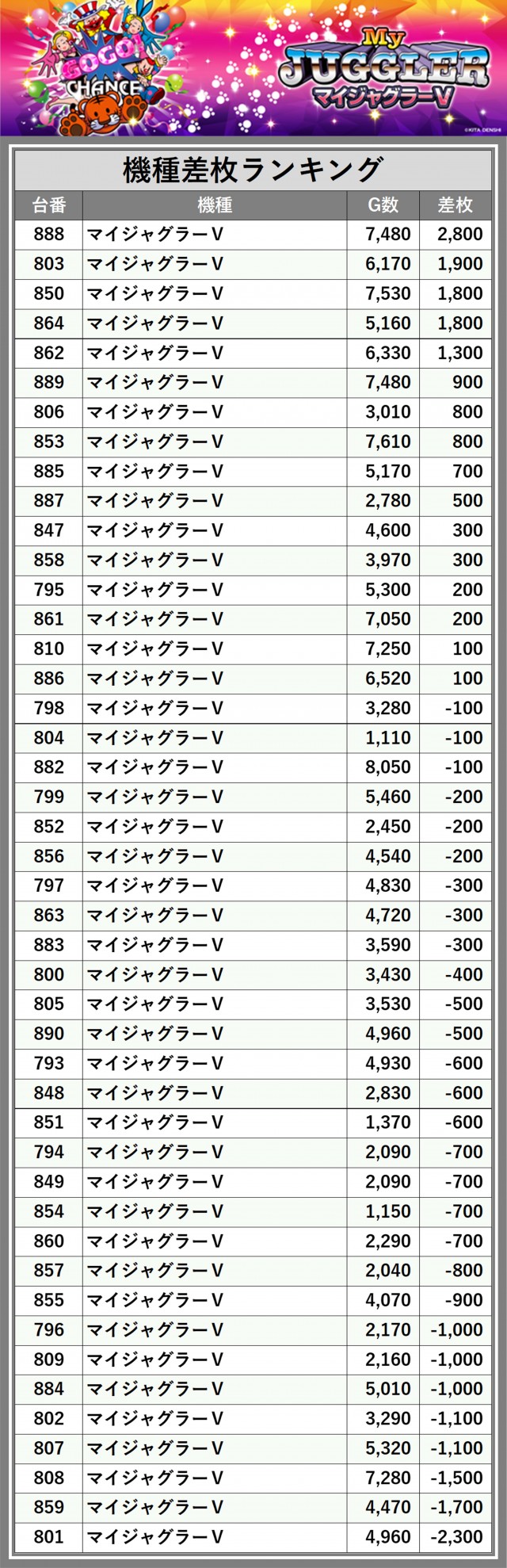 GOGO! CHANCE

My JUGGLER マイジャグラーV

©KITA DENSHI

機種差枚ランキング

| 台番 | 機種 | G数 | 差枚 |
|---|---|---|---|
| 888 | マイジャグラーV | 7,480 | 2,800 |
| 803 | マイジャグラーV | 6,170 | 1,900 |
| 850 | マイジャグラーV | 7,530 | 1,800 |
| 864 | マイジャグラーV | 5,160 | 1,800 |
| 862 | マイジャグラーV | 6,330 | 1,300 |
| 889 | マイジャグラーV | 7,480 | 900 |
| 806 | マイジャグラーV | 3,010 | 800 |
| 853 | マイジャグラーV | 7,610 | 800 |
| 885 | マイジャグラーV | 5,170 | 700 |
| 887 | マイジャグラーV | 2,780 | 500 |
| 847 | マイジャグラーV | 4,600 | 300 |
| 858 | マイジャグラーV | 3,970 | 300 |
| 795 | マイジャグラーV | 5,300 | 200 |
| 861 | マイジャグラーV | 7,050 | 200 |
| 810 | マイジャグラーV | 7,250 | 100 |
| 886 | マイジャグラーV | 6,520 | 100 |
| 798 | マイジャグラーV | 3,280 | -100 |
| 804 | マイジャグラーV | 1,110 | -100 |
| 882 | マイジャグラーV | 8,050 | -100 |
| 799 | マイジャグラーV | 5,460 | -200 |
| 852 | マイジャグラーV | 2,450 | -200 |
| 856 | マイジャグラーV | 4,540 | -200 |
| 797 | マイジャグラーV | 4,830 | -300 |
| 863 | マイジャグラーV | 4,720 | -300 |
| 883 | マイジャグラーV | 3,590 | -300 |
| 800 | マイジャグラーV | 3,430 | -400 |
| 805 | マイジャグラーV | 3,530 | -500 |
| 890 | マイジャグラーV | 4,960 | -500 |
| 793 | マイジャグラーV | 4,930 | -600 |
| 848 | マイジャグラーV | 2,830 | -600 |
| 851 | マイジャグラーV | 1,370 | -600 |
| 794 | マイジャグラーV | 2,090 | -700 |
| 849 | マイジャグラーV | 2,090 | -700 |
| 854 | マイジャグラーV | 1,150 | -700 |
| 860 | マイジャグラーV | 2,290 | -700 |
| 857 | マイジャグラーV | 2,040 | -800 |
| 855 | マイジャグラーV | 4,070 | -900 |
| 796 | マイジャグラーV | 2,170 | -1,000 |
| 809 | マイジャグラーV | 2,160 | -1,000 |
| 884 | マイジャグラーV | 5,010 | -1,000 |
| 802 | マイジャグラーV | 3,290 | -1,100 |
| 807 | マイジャグラーV | 5,320 | -1,100 |
| 808 | マイジャグラーV | 7,280 | -1,500 |
| 859 | マイジャグラーV | 4,470 | -1,700 |
| 801 | マイジャグラーV | 4,960 | -2,300 |